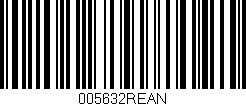 005632REAN